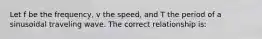 Let f be the frequency, v the speed, and T the period of a sinusoidal traveling wave. The correct relationship is: